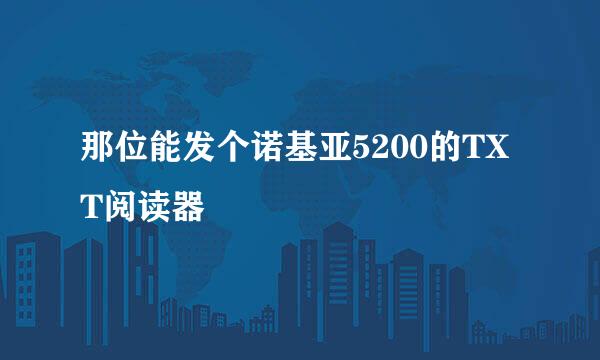 那位能发个诺基亚5200的TXT阅读器